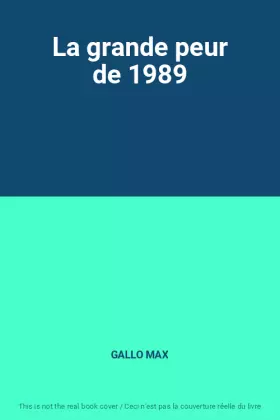 La grande peur de 1989

GALLO MAX

This is not the real book cover / Ceci n'est pas la couverture réelle du livre